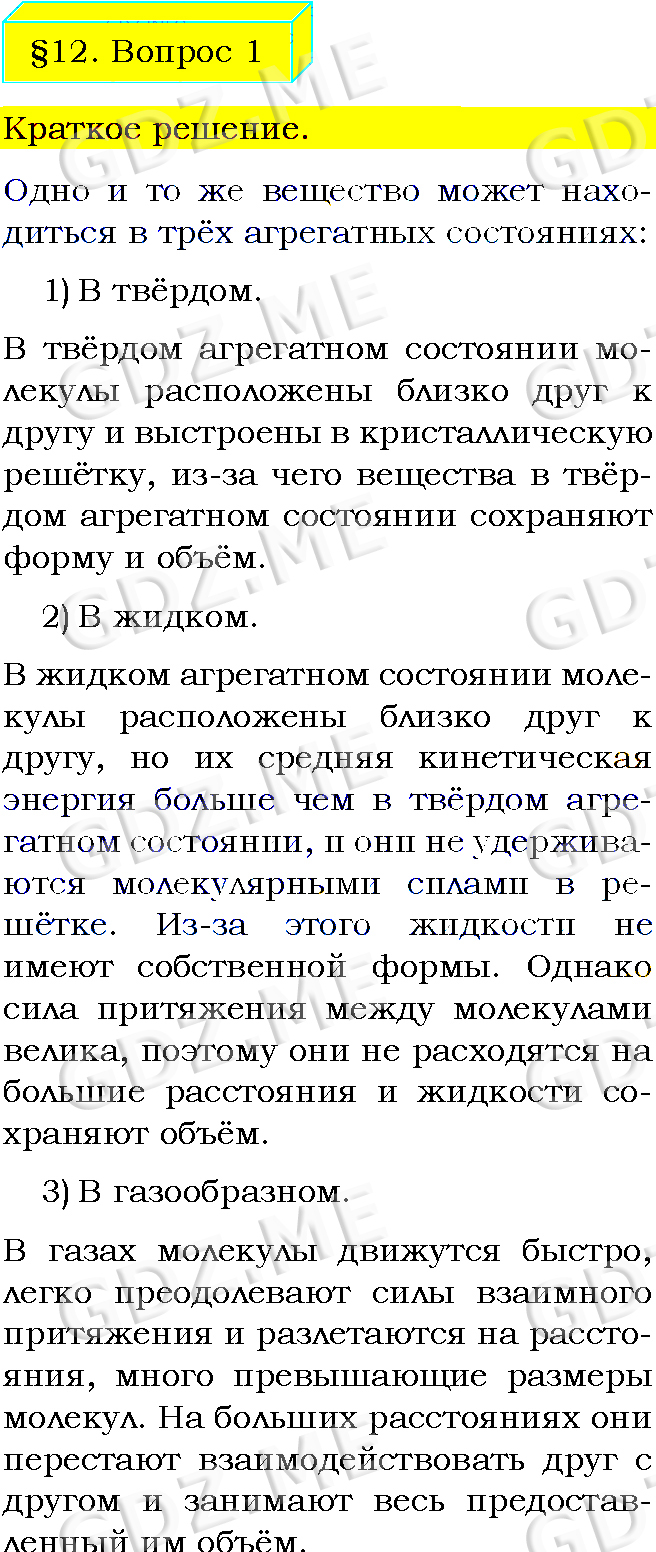 §12. Вопрос 1

Краткое решение.

Одно и то же вещество может находиться в трёх агрегатных состояниях:

1) В твёрдом.

В твёрдом агрегатном состоянии молекулы расположены близко друг к другу и выстроены в кристаллическую решётку, из-за чего вещества в твёрдом агрегатном состоянии сохраняют форму и объём.

2) В жидком.

В жидком агрегатном состоянии молекулы расположены близко друг к другу, но их средняя кинетическая энергия больше чем в твёрдом агрегатном состоянии, и они не удерживаются молекулярными силами в решётке. Из-за этого жидкости не имеют собственной формы. Однако сила притяжения между молекулами велика, поэтому они не расходятся на большие расстояния и жидкости сохраняют объём.

3) В газообразном.

В газах молекулы движутся быстро, легко преодолевают силы взаимного притяжения и разлетаются на расстояния, много превышающие размеры молекул. На больших расстояниях они перестают взаимодействовать друг с другом и занимают весь предоставленный им объём.

GDZ.ME